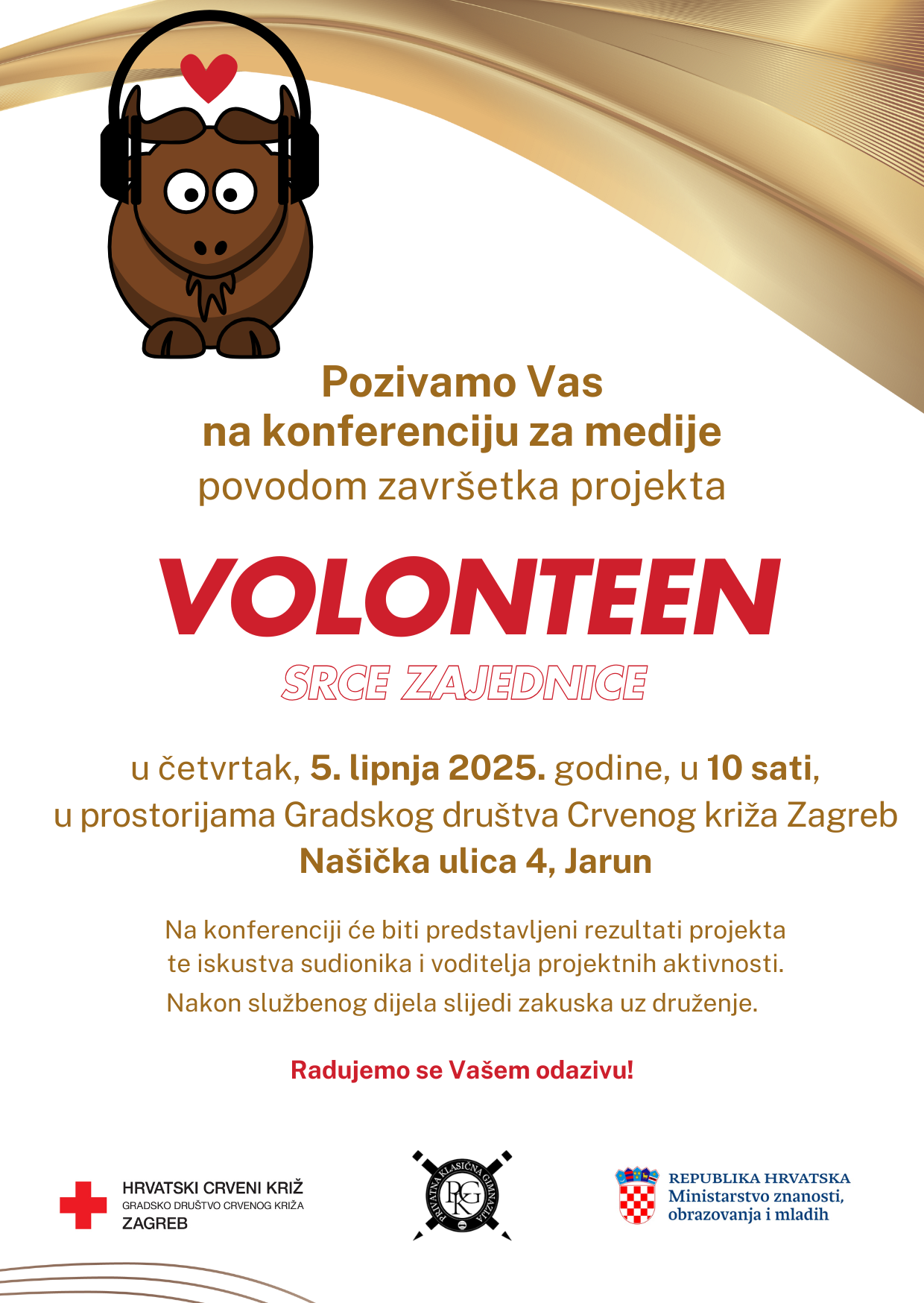 Pozivamo Vas
na konferenciju za medije
povodom završetka projekta

VOLONTEEN

SRCE ZAJEDNICE

u četvrtak, 5. lipnja 2025. godine, u 10 sati,
u prostorijama Gradskog društva Crvenog križa Zagreb
Našička ulica 4, Jarun

Na konferenciji će biti predstavljeni rezultati projekta te iskustva sudionika i voditelja projektnih aktivnosti.
Nakon službenog dijela slijedi zakuska uz druženje.

Radujemo se Vašem odazivu!

HRVATSKI CRVENI KRIŽ
GRADSKO DRUŠTVO CRVENOG KRIŽA
ZAGREB

PRIVATNA KLASIČNA GIMNAZIJA
PKG

REPUBLIKA HRVATSKA
Ministarstvo znanosti, obrazovanja i mladih